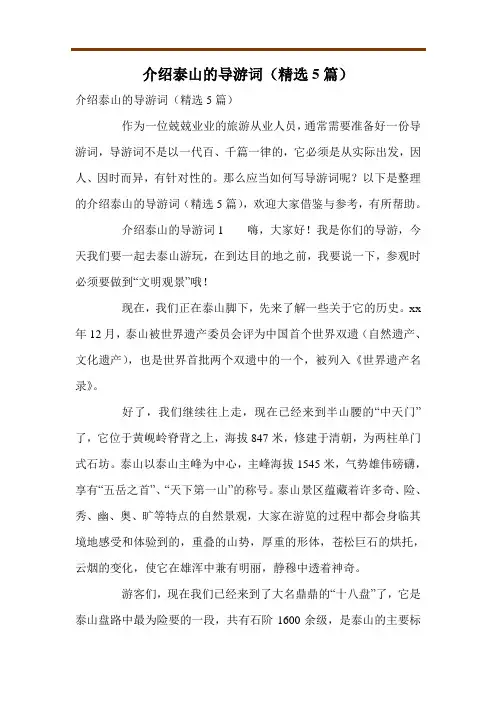 介绍泰山的导游词（精选5篇）

介绍泰山的导游词（精选5篇）

作为一位兢兢业业的旅游从业人员，通常需要准备好一份导游词，导游词不是以一代百、千篇一律的，它必须是从实际出发，因人、因时而异，有针对性的。那么应当如何写导游词呢？以下是整理的介绍泰山的导游词（精选5篇），欢迎大家借鉴与参考，有所帮助。

介绍泰山的导游词1　　嗨，大家好！我是你们的导游，今天我们要一起去泰山游玩，在到达目的地之前，我要说一下，参观时必须要做到“文明观景”哦！

现在，我们正在泰山脚下，先来了解一些关于它的历史。xx年12月，泰山被世界遗产委员会评为中国首个世界双遗（自然遗产、文化遗产），也是世界首批两个双遗中的一个，被列入《世界遗产名录》。

好了，我们继续往上走，现在已经来到半山腰的“中天门”了，它位于黄岘岭脊背之上，海拔847米，修建于清朝，为两柱单门式石坊。泰山以泰山主峰为中心，主峰海拔1545米，气势雄伟磅礴，享有“五岳之首”、“天下第一山”的称号。泰山景区蕴藏着许多奇、险、秀、幽、奥、旷等特点的自然景观，大家在游览的过程中都会身临其境地感受和体验到的，重叠的山势，厚重的形体，苍松巨石的烘托，云烟的变化，使它在雄浑中兼有明丽，静穆中透着神奇。

游客们，现在我们已经来到了大名鼎鼎的“十八盘”了，它是泰山盘路中最为险要的一段，共有石阶1600余级，是泰山的主要标